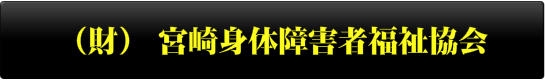 （財）　宮崎身体障害者福祉協会